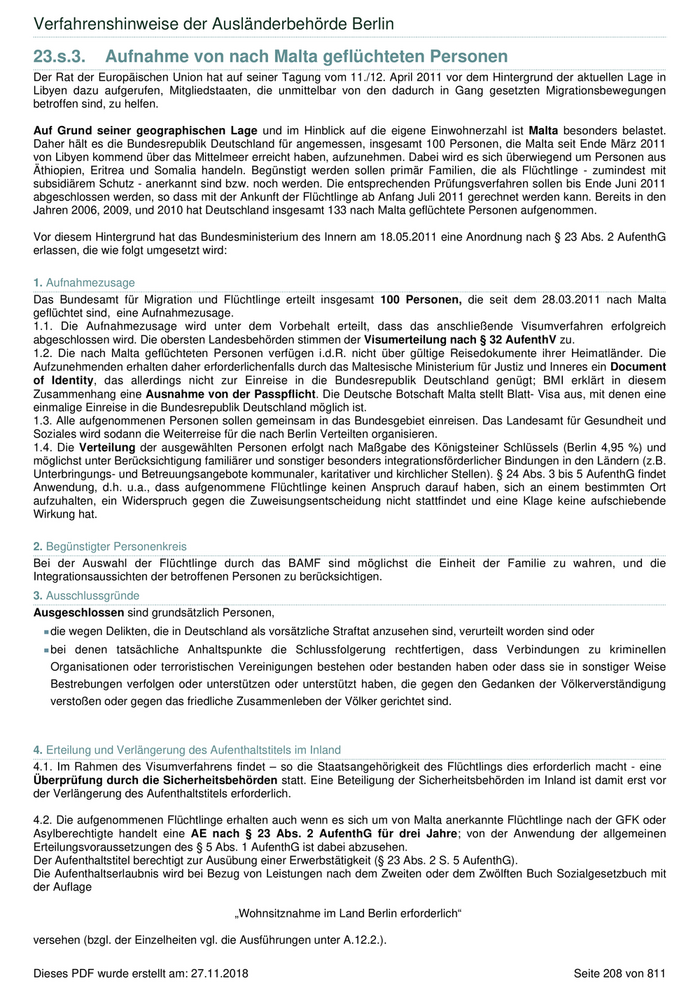 Verfahrenshinweise der Ausländerbehörde Berlin

23.s.3. Aufnahme von nach Malta geflüchteten Personen

Der Rat der Europäischen Union hat auf seiner Tagung vom 11./12. April 2011 vor dem Hintergrund der aktuellen Lage in Libyen dazu aufgerufen, Mitgliedstaaten, die unmittelbar von den dadurch in Gang gesetzten Migrationsbewegungen betroffen sind, zu helfen.

Auf Grund seiner geographischen Lage und im Hinblick auf die eigene Einwohnerzahl ist Malta besonders belastet. Daher hält es die Bundesrepublik Deutschland für angemessen, insgesamt 100 Personen, die Malta seit Ende März 2011 von Libyen kommend über das Mittelmeer erreicht haben, aufzunehmen. Dabei wird es sich überwiegend um Personen aus Äthiopien, Eritrea und Somalia handeln. Begünstigt werden sollen primär Familien, die als Flüchtlinge - zumindest mit subsidiärem Schutz - anerkannt sind bzw. noch werden. Die entsprechenden Prüfungsverfahren sollen bis Ende Juni 2011 abgeschlossen werden, so dass mit der Ankunft der Flüchtlinge ab Anfang Juli 2011 gerechnet werden kann. Bereits in den Jahren 2006, 2009, und 2010 hat Deutschland insgesamt 133 nach Malta geflüchtete Personen aufgenommen.

Vor diesem Hintergrund hat das Bundesministerium des Innern am 18.05.2011 eine Anordnung nach § 23 Abs. 2 AufenthG erlassen, die wie folgt umgesetzt wird:

1. Aufnahmezusage

Das Bundesamt für Migration und Flüchtlinge erteilt insgesamt 100 Personen, die seit dem 28.03.2011 nach Malta geflüchtet sind, eine Aufnahmezusage.
1.1. Die Aufnahmezusage wird unter dem Vorbehalt erteilt, dass das anschließende Visumverfahren erfolgreich abgeschlossen wird. Die obersten Landesbehörden stimmen der Visumerteilung nach § 32 AufenthV zu.
1.2. Die nach Malta geflüchteten Personen verfügen i.d.R. nicht über gültige Reisedokumente ihrer Heimatländer. Die Aufzunehmenden erhalten daher erforderlichenfalls durch das Maltesische Ministerium für Justiz und Inneres ein Document of Identity, das allerdings nicht zur Einreise in die Bundesrepublik Deutschland genügt; BMI erklärt in diesem Zusammenhang eine Ausnahme von der Passpflicht. Die Deutsche Botschaft Malta stellt Blatt- Visa aus, mit denen eine einmalige Einreise in die Bundesrepublik Deutschland möglich ist.
1.3. Alle aufgenommenen Personen sollen gemeinsam in das Bundesgebiet einreisen. Das Landesamt für Gesundheit und Soziales wird sodann die Weiterreise für die nach Berlin Verteilten organisieren.
1.4. Die Verteilung der ausgewählten Personen erfolgt nach Maßgabe des Königsteiner Schlüssels (Berlin 4,95 %) und möglichst unter Berücksichtigung familiärer und sonstiger besonders integrationsförderlicher Bindungen in den Ländern (z.B. Unterbringungs- und Betreuungsangebote kommunaler, karitativer und kirchlicher Stellen). § 24 Abs. 3 bis 5 AufenthG findet Anwendung, d.h. u.a., dass aufgenommene Flüchtlinge keinen Anspruch darauf haben, sich an einem bestimmten Ort aufzuhalten, ein Widerspruch gegen die Zuweisungsentscheidung nicht stattfindet und eine Klage keine aufschiebende Wirkung hat.

2. Begünstigter Personenkreis

Bei der Auswahl der Flüchtlinge durch das BAMF sind möglichst die Einheit der Familie zu wahren, und die Integrationsaussichten der betroffenen Personen zu berücksichtigen.

3. Ausschlussgründe

Ausgeschlossen sind grundsätzlich Personen,

die wegen Delikten, die in Deutschland als vorsätzliche Straftat anzusehen sind, verurteilt worden sind oder

bei denen tatsächliche Anhaltspunkte die Schlussfolgerung rechtfertigen, dass Verbindungen zu kriminellen Organisationen oder terroristischen Vereinigungen bestehen oder bestanden haben oder dass sie in sonstiger Weise Bestrebungen verfolgen oder unterstützen oder unterstützt haben, die gegen den Gedanken der Völkerverständigung verstoßen oder gegen das friedliche Zusammenleben der Völker gerichtet sind.

4. Erteilung und Verlängerung des Aufenthaltstitels im Inland

4.1. Im Rahmen des Visumverfahrens findet – so die Staatsangehörigkeit des Flüchtlings dies erforderlich macht - eine Überprüfung durch die Sicherheitsbehörden statt. Eine Beteiligung der Sicherheitsbehörden im Inland ist damit erst vor der Verlängerung des Aufenthaltstitels erforderlich.

4.2. Die aufgenommenen Flüchtlinge erhalten auch wenn es sich um von Malta anerkannte Flüchtlinge nach der GFK oder Asylberechtigte handelt eine AE nach § 23 Abs. 2 AufenthG für drei Jahre; von der Anwendung der allgemeinen Erteilungsvoraussetzungen des § 5 Abs. 1 AufenthG ist dabei abzusehen.
Der Aufenthaltstitel berechtigt zur Ausübung einer Erwerbstätigkeit (§ 23 Abs. 2 S. 5 AufenthG).
Die Aufenthaltserlaubnis wird bei Bezug von Leistungen nach dem Zweiten oder dem Zwölften Buch Sozialgesetzbuch mit der Auflage

„Wohnsitznahme im Land Berlin erforderlich“

versehen (bzgl. der Einzelheiten vgl. die Ausführungen unter A.12.2.).

Dieses PDF wurde erstellt am: 27.11.2018

Seite 208 von 811